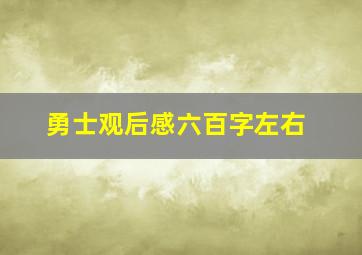 勇士观后感六百字左右